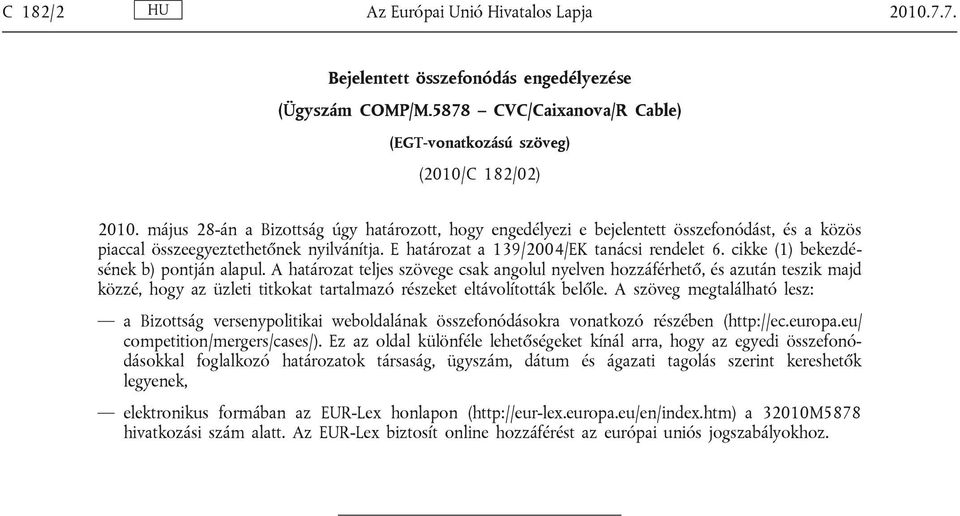 C 182/2 HU Az Európai Unió Hivatalos Lapja 2010.7.7.

Bejelentett összefonódás engedélyezése

(Ügyszám COMP/M.5878 – CVC/Caixanova/R Cable)

(EGT-vonatkozású szöveg)

(2010/C 182/02)

2010. május 28-án a Bizottság úgy határozott, hogy engedélyezi e bejelentett összefonódást, és a közös piaccal összeegyeztethetőnek nyilvánítja. E határozat a 139/2004/EK tanácsi rendelet 6. cikke (1) bekezdésének b) pontján alapul. A határozat teljes szövege csak angolul nyelven hozzáférhető, és azután teszik majd közzé, hogy az üzleti titkokat tartalmazó részeket eltávolították belőle. A szöveg megtalálható lesz:

— a Bizottság versenypolitikai weboldalának összefonódásokra vonatkozó részében (http://ec.europa.eu/competition/mergers/cases/). Ez az oldal különféle lehetőségeket kínál arra, hogy az egyedi összefonódásokkal foglalkozó határozatok társaság, ügyszám, dátum és ágazati tagolás szerint kereshetők legyenek,

— elektronikus formában az EUR-Lex honlapon (http://eur-lex.europa.eu/en/index.htm) a 32010M5878 hivatkozási szám alatt. Az EUR-Lex biztosít online hozzáférést az európai uniós jogszabályokhoz.